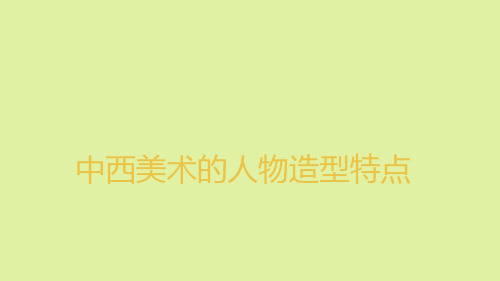 中西美术的人物造型特点